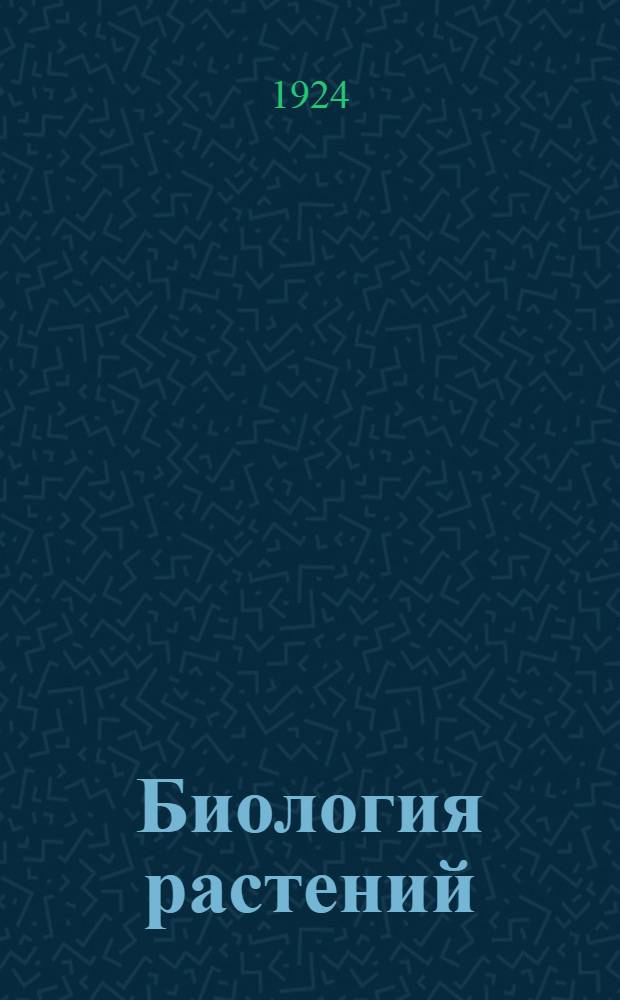 1924

Биология растений